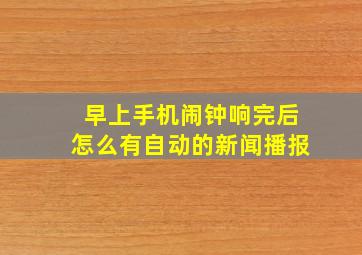 早上手机闹钟响完后
怎么有自动的新闻播报